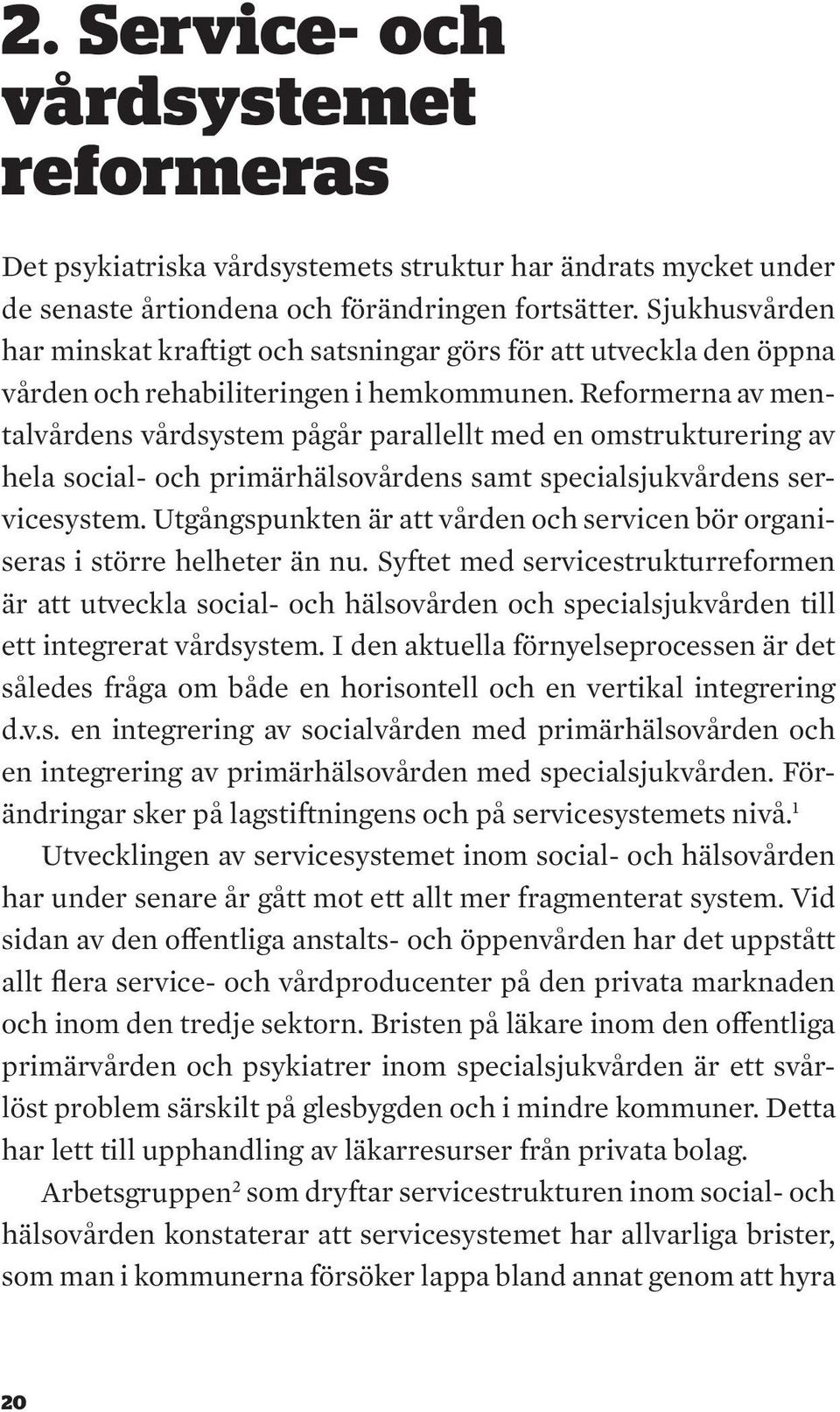 2. Service- och vårdsystemet reformeras

Det psykiatriska vårdsystemets struktur har ändrats mycket under de senaste årtiondena och förändringen fortsätter. Sjukhusvården har minskat kraftigt och satsningar görs för att utveckla den öppna vården och rehabiliteringen i hemkommunen. Reformerna av mentalvårdens vårdsystem pågår parallellt med en omstrukturering av hela social- och primärhälsovårdens samt specialsjukvårdens servicesystem. Utgångspunkten är att vården och servicen bör organiseras i större helheter än nu. Syftet med servicestrukturreformen är att utveckla social- och hälsovården och specialsjukvården till ett integrerat vårdsystem. I den aktuella förnyelseprocessen är det således fråga om både en horisontell och en vertikal integrering d.v.s. en integrering av socialvården med primärhälsovården och en integrering av primärhälsovården med specialsjukvården. Förändringar sker på lagstiftningens och på servicesystemets nivå.$^1$

Utvecklingen av servicesystemet inom social- och hälsovården har under senare år gått mot ett allt mer fragmenterat system. Vid sidan av den offentliga anstalts- och öppenvården har det uppstått allt flera service- och vårdproducenter på den privata marknaden och inom den tredje sektorn. Bristen på läkare inom den offentliga primärvården och psykiatrer inom specialsjukvården är ett svårlöst problem särskilt på glesbygden och i mindre kommuner. Detta har lett till upphandling av läkarresurser från privata bolag.

Arbetsgruppen$^2$ som dryftar servicestrukturen inom social- och hälsovården konstaterar att servicesystemet har allvarliga brister, som man i kommunerna försöker lappa bland annat genom att hyra

20